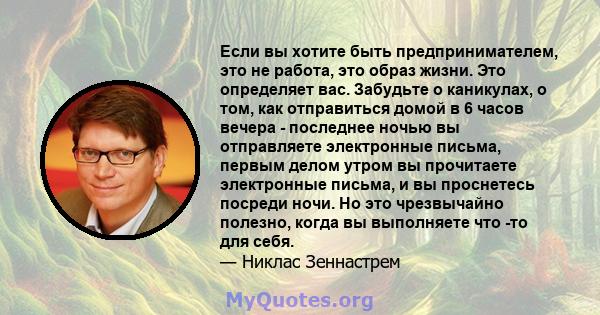 Если вы хотите быть предпринимателем, это не работа, это образ жизни. Это определяет вас. Забудьте о каникулах, о том, как отправиться домой в 6 часов вечера - последнее ночью вы отправляете электронные письма, первым делом утром вы прочитаете электронные письма, и вы проснетесь посреди ночи. Но это чрезвычайно полезно, когда вы выполняете что -то для себя.
— Никлас Зеннастрем

MyQuotes.org